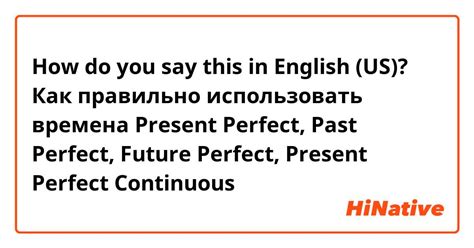 How do you say this in English (US)? Как правильно использовать времена Present Perfect, Past Perfect, Future Perfect, Present Perfect Continuous

HiNative